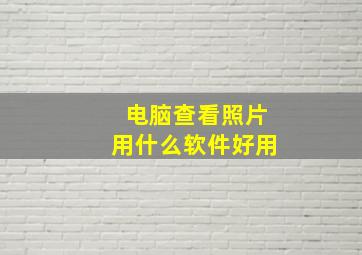 电脑查看照片
用什么软件好用